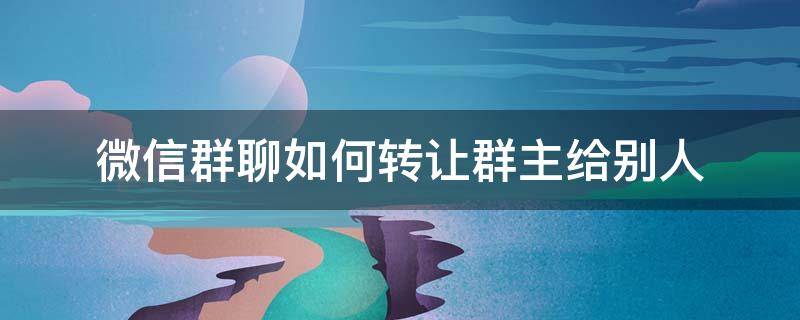 微信群聊如何转让群主给别人